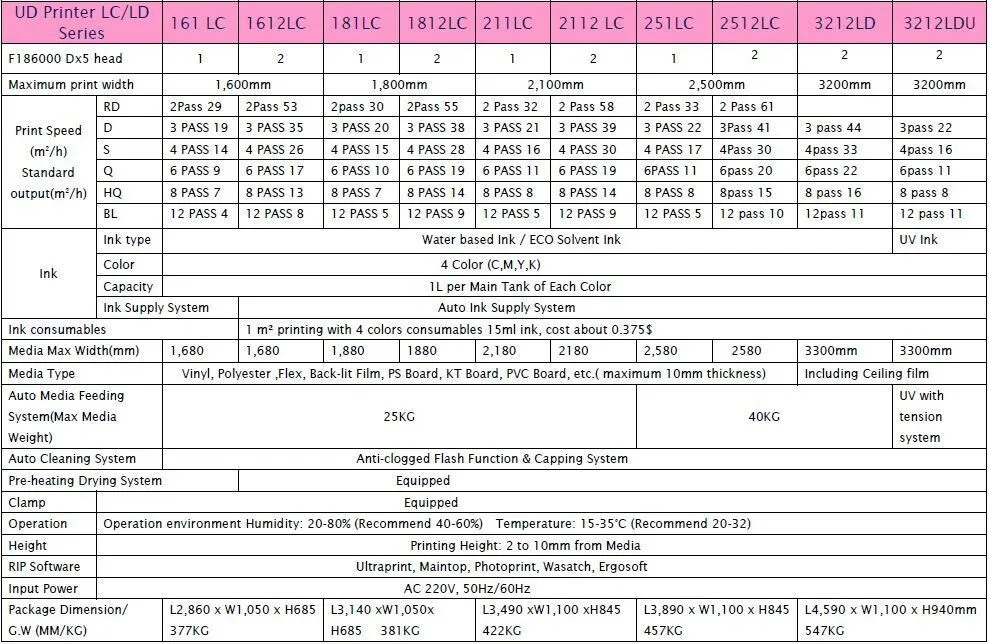 | UD Printer LC/LD Series | | 161 LC | 1612LC | 181LC | 1812LC | 211LC | 2112 LC | 251LC | 2512LC | 3212LD | 3212LDU |
|---|---|---|---|---|---|---|---|---|---|---|---|
| F186000 Dx5 head | | 1 | 2 | 1 | 2 | 1 | 2 | 1 | 2 | 2 | 2 |
| Maximum print width | | 1,600mm | | 1,800mm | | 2,100mm | | 2,500mm | | 3200mm | 3200mm |
| Print Speed (m²/h) Standard output(m²/h) | RD | 2Pass 29 | 2Pass 53 | 2pass 30 | 2Pass 55 | 2 Pass 32 | 2 Pass 58 | 2 Pass 33 | 2 Pass 61 | | |
| | D | 3 PASS 19 | 3 PASS 35 | 3 PASS 20 | 3 PASS 38 | 3 PASS 21 | 3 PASS 39 | 3 PASS 22 | 3Pass 41 | 3 pass 44 | 3pass 22 |
| | S | 4 PASS 14 | 4 PASS 26 | 4 PASS 15 | 4 PASS 28 | 4 PASS 16 | 4 PASS 30 | 4 PASS 17 | 4Pass 30 | 4pass 33 | 4pass 16 |
| | Q | 6 PASS 9 | 6 PASS 17 | 6 PASS 10 | 6 PASS 19 | 6 PASS 11 | 6 PASS 19 | 6PASS 11 | 6pass 20 | 6pass 22 | 6pass 11 |
| | HQ | 8 PASS 7 | 8 PASS 13 | 8 PASS 7 | 8 PASS 14 | 8 PASS 8 | 8 PASS 14 | 8 PASS 8 | 8pass 15 | 8 pass 16 | 8 pass 8 |
| | BL | 12 PASS 4 | 12 PASS 8 | 12 PASS 5 | 12 PASS 9 | 12 PASS 5 | 12 PASS 9 | 12 PASS 5 | 12 pass 10 | 12pass 11 | 12 pass 11 |
| Ink | Ink type | Water based Ink / ECO Solvent Ink | | | | | | | | | UV Ink |
| | Color | 4 Color (C,M,Y,K) | | | | | | | | | |
| | Capacity | 1L per Main Tank of Each Color | | | | | | | | | |
| | Ink Supply System | Auto Ink Supply System | | | | | | | | | |
| Ink consumables | | 1 m² printing with 4 colors consumables 15ml ink, cost about 0.375$ | | | | | | | | | |
| Media Max Width(mm) | | 1,680 | 1,680 | 1,880 | 1880 | 2,180 | 2180 | 2,580 | 2580 | 3300mm | 3300mm |
| Media Type | | Vinyl, Polyester ,Flex, Back-lit Film, PS Board, KT Board, PVC Board, etc.( maximum 10mm thickness) | | | | | | | | Including Ceiling film | |
| Auto Media Feeding System(Max Media Weight) | | 25KG | | | | | | 40KG | | | UV with tension system |
| Auto Cleaning System | | Anti-clogged Flash Function & Capping System | | | | | | | | | |
| Pre-heating Drying System | | Equipped | | | | | | | | | |
| Clamp | | Equipped | | | | | | | | | |
| Operation | | Operation environment Humidity: 20-80% (Recommend 40-60%) Temperature: 15-35°C (Recommend 20-32) | | | | | | | | | |
| Height | | Printing Height: 2 to 10mm from Media | | | | | | | | | |
| RIP Software | | Ultraprint, Maintop, Photoprint, Wasatch, Ergosoft | | | | | | | | | |
| Input Power | | AC 220V, 50Hz/60Hz | | | | | | | | | |
| Package Dimension/ G.W (MM/KG) | | L2,860 x W1,050 x H685 377KG | | L3,140 xW1,050x H685 381KG | | L3,490 xW1,100 xH845 422KG | | L3,890 x W1,100 x H845 457KG | | L4,590 x W1,100 x H940mm 547KG | |